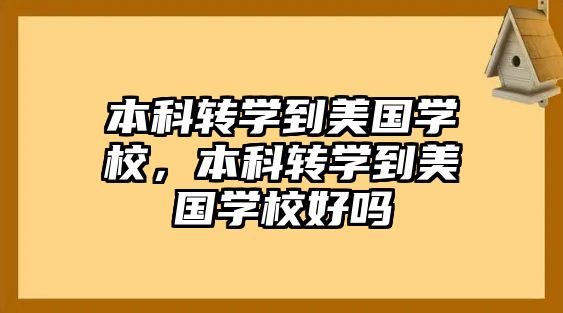 本科转学到美国学校，本科转学到美国学校好吗